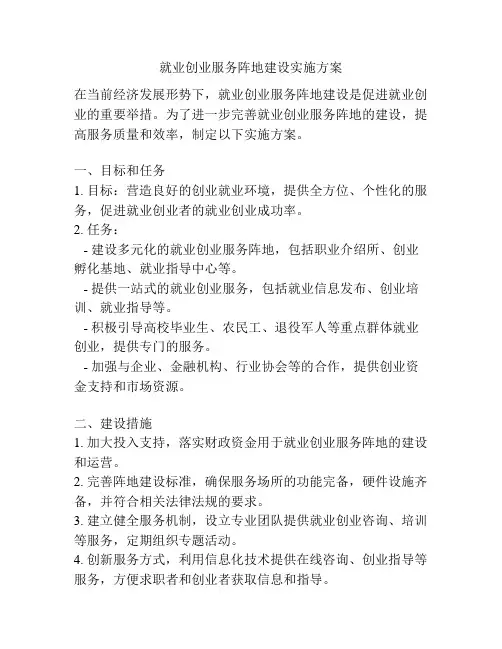 就业创业服务阵地建设实施方案

在当前经济发展形势下，就业创业服务阵地建设是促进就业创业的重要举措。为了进一步完善就业创业服务阵地的建设，提高服务质量和效率，制定以下实施方案。

一、目标和任务
1. 目标：营造良好的创业就业环境，提供全方位、个性化的服务，促进就业创业者的就业创业成功率。
2. 任务：
- 建设多元化的就业创业服务阵地，包括职业介绍所、创业孵化基地、就业指导中心等。
- 提供一站式的就业创业服务，包括就业信息发布、创业培训、就业指导等。
- 积极引导高校毕业生、农民工、退役军人等重点群体就业创业，提供专门的服务。
- 加强与企业、金融机构、行业协会等的合作，提供创业资金支持和市场资源。

二、建设措施
1. 加大投入支持，落实财政资金用于就业创业服务阵地的建设和运营。
2. 完善阵地建设标准，确保服务场所的功能完备，硬件设施齐备，并符合相关法律法规的要求。
3. 建立健全服务机制，设立专业团队提供就业创业咨询、培训等服务，定期组织专题活动。
4. 创新服务方式，利用信息化技术提供在线咨询、创业指导等服务，方便求职者和创业者获取信息和指导。